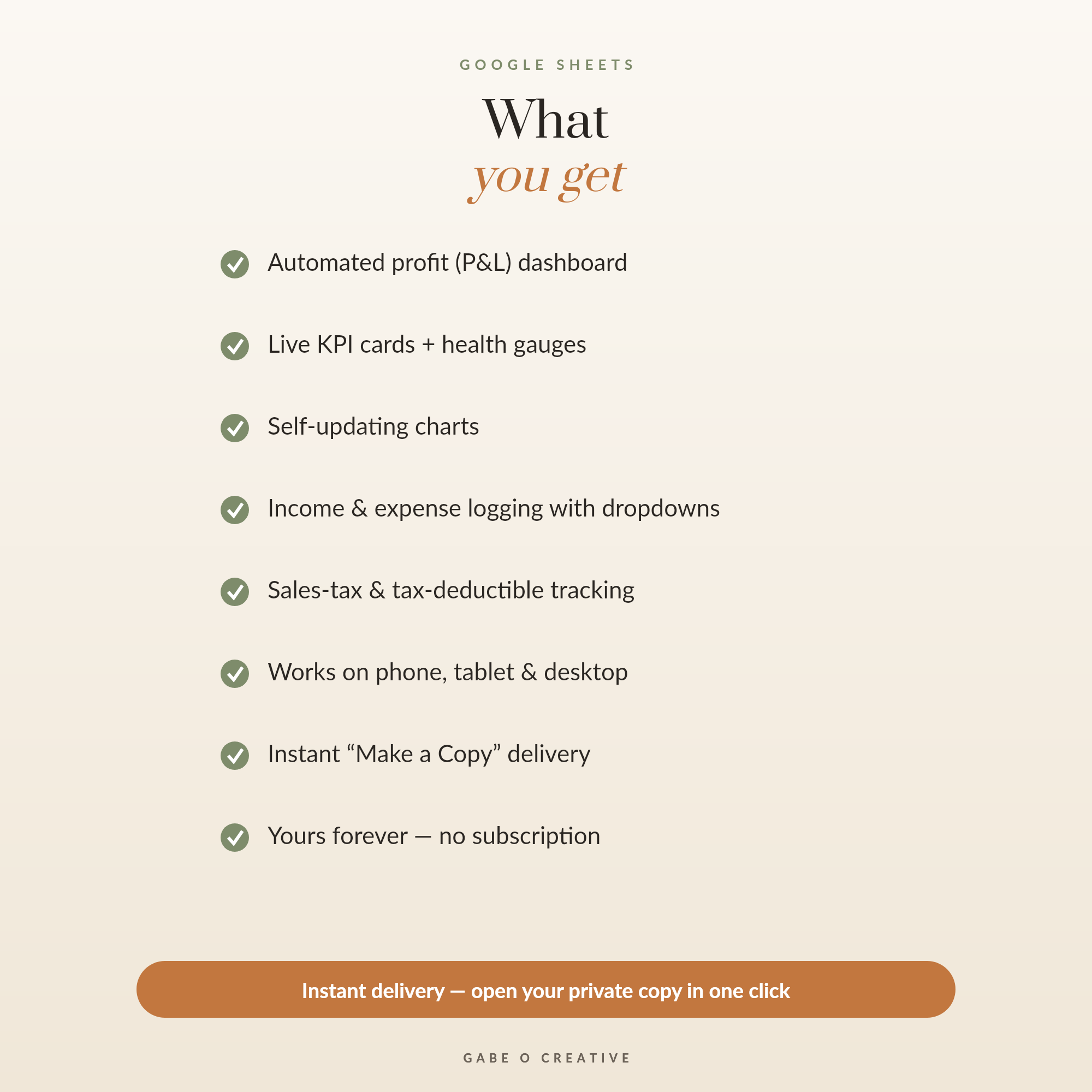 GOOGLE SHEETS

What
you get

Automated profit (P&L) dashboard

Live KPI cards + health gauges

Self-updating charts

Income & expense logging with dropdowns

Sales-tax & tax-deductible tracking

Works on phone, tablet & desktop

Instant “Make a Copy” delivery

Yours forever — no subscription

Instant delivery — open your private copy in one click

GABE O CREATIVE